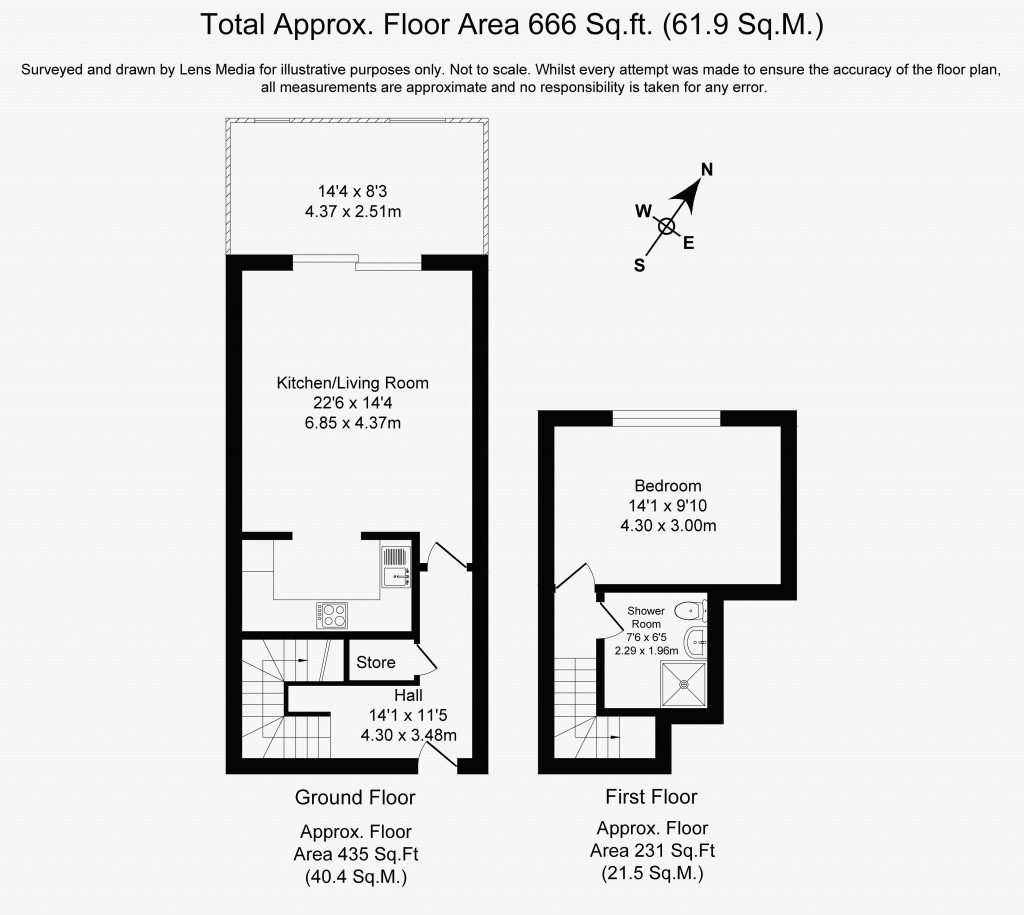 Total Approx. Floor Area 666 Sq.ft. (61.9 Sq.M.)

Surveyed and drawn by Lens Media for illustrative purposes only. Not to scale. Whilst every attempt was made to ensure the accuracy of the floor plan, all measurements are approximate and no responsibility is taken for any error.

14'4 x 8'3
4.37 x 2.51m

N
W
E
S

Kitchen/Living Room
22'6 x 14'4
6.85 x 4.37m

Store

Hall
14'1 x 11'5
4.30 x 3.48m

Bedroom
14'1 x 9'10
4.30 x 3.00m

Shower Room
7'6 x 6'5
2.29 x 1.96m

Ground Floor

Approx. Floor
Area 435 Sq.Ft
(40.4 Sq.M.)

First Floor

Approx. Floor
Area 231 Sq.Ft
(21.5 Sq.M.)